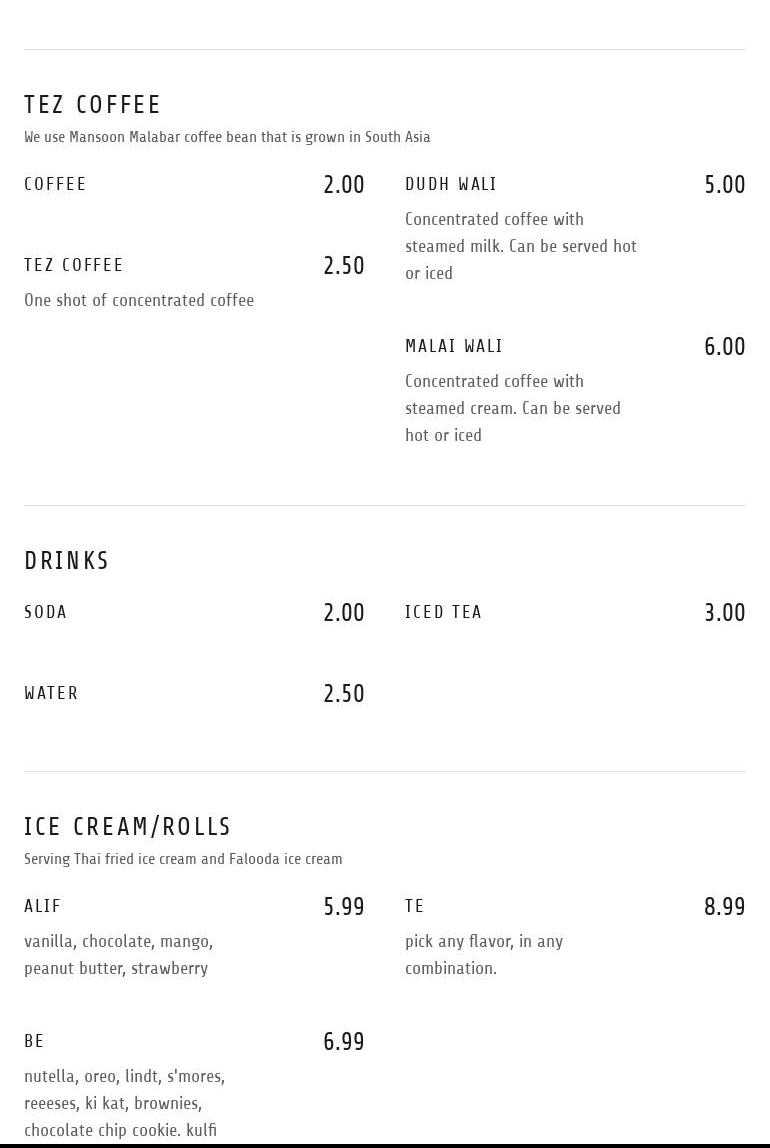 TEZ COFFEE
We use Mansoon Malabar coffee bean that is grown in South Asia

COFFEE 2.00

TEZ COFFEE 2.50
One shot of concentrated coffee

DUDH WALI 5.00
Concentrated coffee with steamed milk. Can be served hot or iced

MALAI WALI 6.00
Concentrated coffee with steamed cream. Can be served hot or iced

DRINKS

SODA 2.00

WATER 2.50

ICED TEA 3.00

ICE CREAM/ROLLS
Serving Thai fried ice cream and Falooda ice cream

ALIF 5.99
vanilla, chocolate, mango, peanut butter, strawberry

BE 6.99
nutella, oreo, lindt, s'mores, reeeses, ki kat, brownies, chocolate chip cookie. kulfi

TE 8.99
pick any flavor, in any combination.